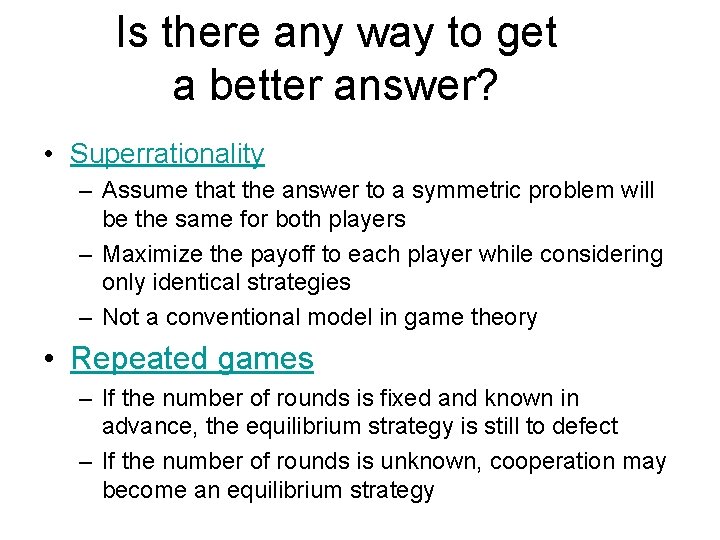 Is there any way to get a better answer?

• Superrationality
– Assume that the answer to a symmetric problem will be the same for both players
– Maximize the payoff to each player while considering only identical strategies
– Not a conventional model in game theory

• Repeated games
– If the number of rounds is fixed and known in advance, the equilibrium strategy is still to defect
– If the number of rounds is unknown, cooperation may become an equilibrium strategy